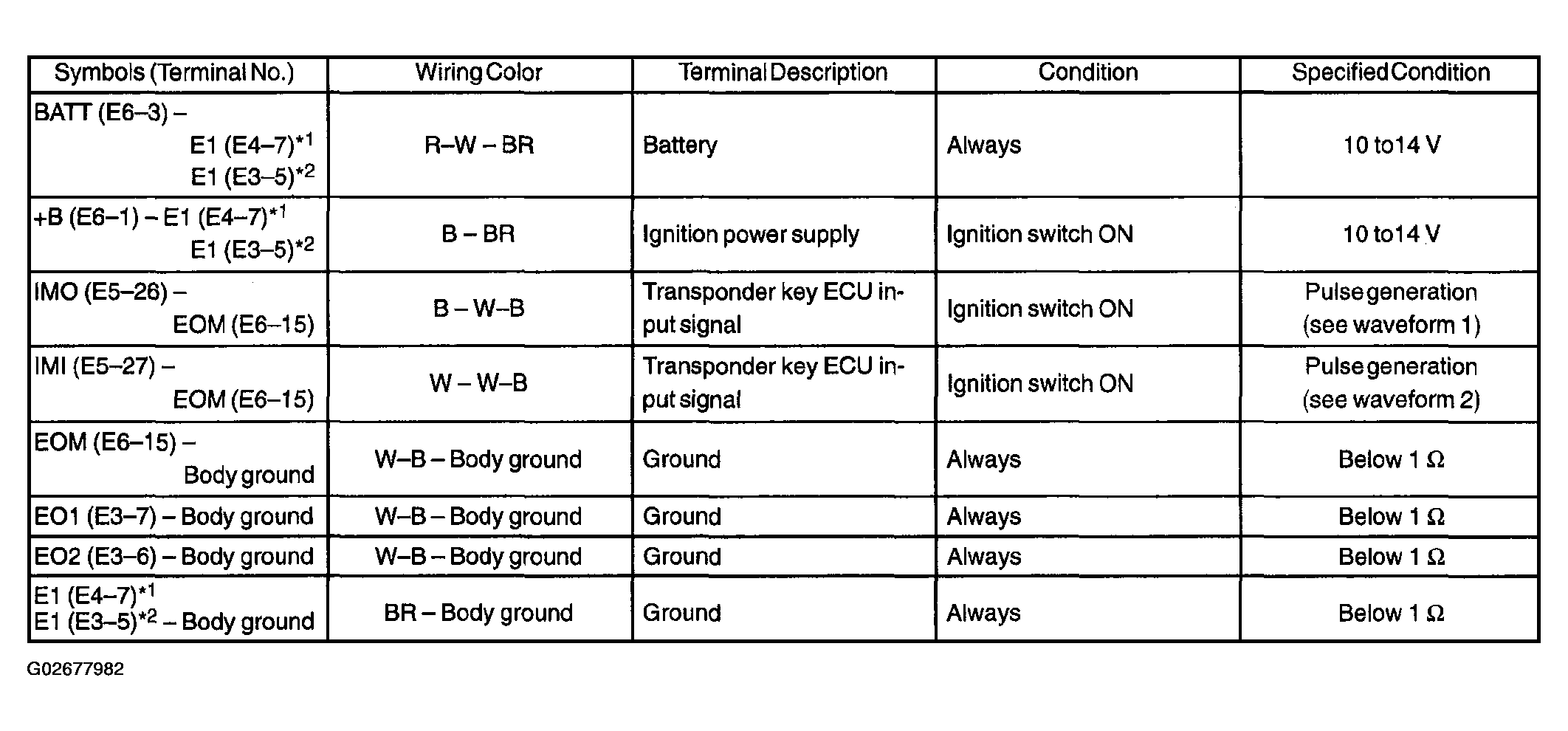 | Symbols (Terminal No.) | Wiring Color | Terminal Description | Condition | Specified Condition |
|---|---|---|---|---|
| BATT (E6–3) – E1 (E4–7)$^{*1}$ E1 (E3–5)$^{*2}$ | R–W – BR | Battery | Always | 10 to14 V |
| +B (E6–1) – E1 (E4–7)$^{*1}$ E1 (E3–5)$^{*2}$ | B – BR | Ignition power supply | Ignition switch ON | 10 to14 V |
| IMO (E5–26) – EOM (E6–15) | B – W–B | Transponder key ECU input signal | Ignition switch ON | Pulse generation (see waveform 1) |
| IMI (E5–27) – EOM (E6–15) | W – W–B | Transponder key ECU input signal | Ignition switch ON | Pulse generation (see waveform 2) |
| EOM (E6–15) – Body ground | W–B – Body ground | Ground | Always | Below 1 Ω |
| EO1 (E3–7) – Body ground | W–B – Body ground | Ground | Always | Below 1 Ω |
| EO2 (E3–6) – Body ground | W–B – Body ground | Ground | Always | Below 1 Ω |
| E1 (E4–7)$^{*1}$ E1 (E3–5)$^{*2}$ – Body ground | BR – Body ground | Ground | Always | Below 1 Ω |

G02677982